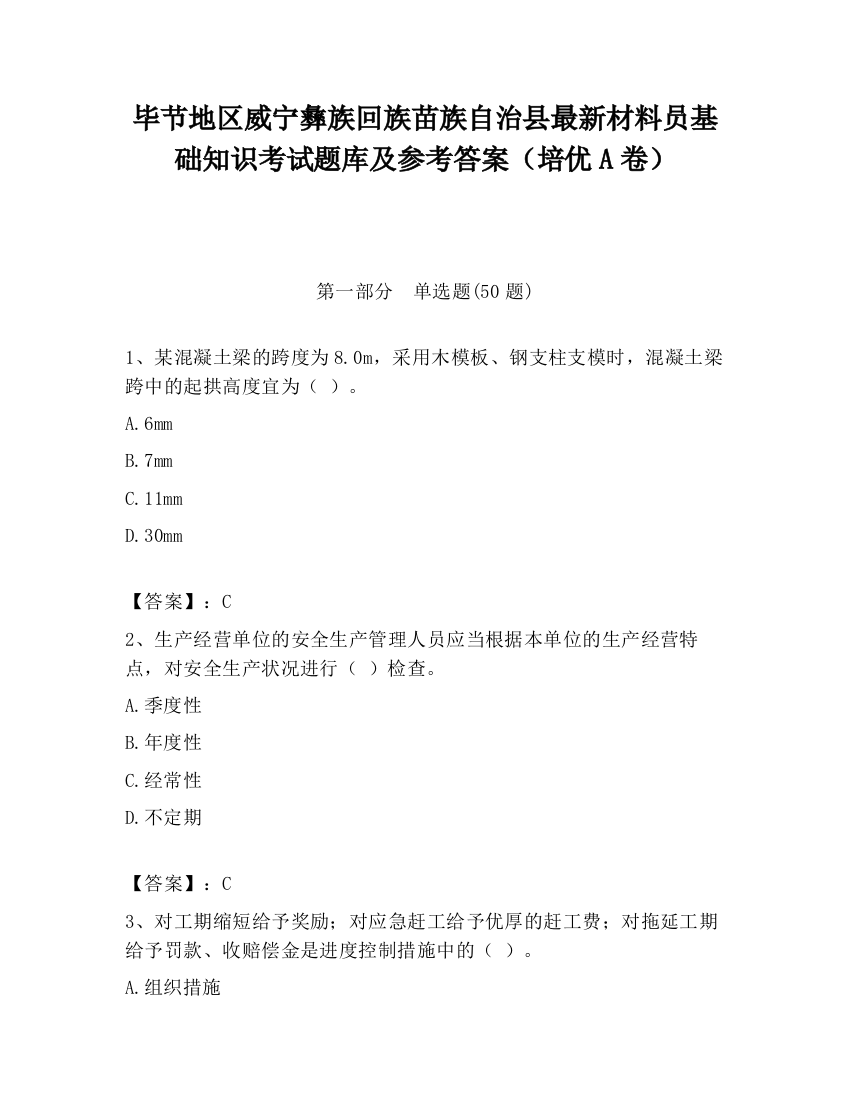 毕节地区威宁彝族回族苗族自治县最新材料员基础知识考试题库及参考答案（培优 A 卷）

第一部分　单选题(50 题)

1、某混凝土梁的跨度为 8.0m，采用木模板、钢支柱支模时，混凝土梁跨中的起拱高度宜为（ ）。

A.6mm

B.7mm

C.11mm

D.30mm

【答案】：C

2、生产经营单位的安全生产管理人员应当根据本单位的生产经营特点，对安全生产状况进行（ ）检查。

A.季度性

B.年度性

C.经常性

D.不定期

【答案】：C

3、对工期缩短给予奖励；对应急赶工给予优厚的赶工费；对拖延工期给予罚款、收赔偿金是进度控制措施中的（ ）。

A.组织措施